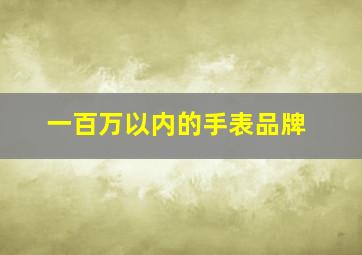 一百万以内的手表品牌